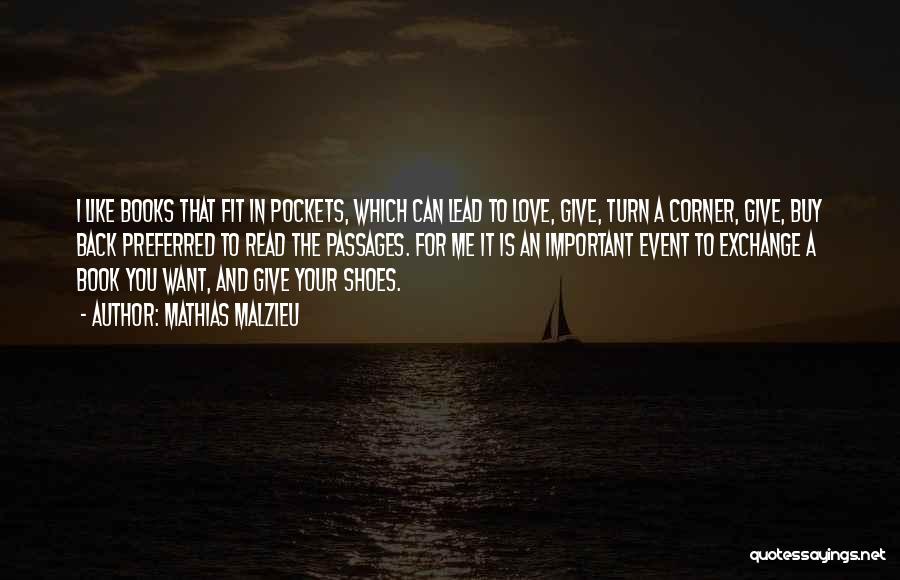 I LIKE BOOKS THAT FIT IN POCKETS, WHICH CAN LEAD TO LOVE, GIVE, TURN A CORNER, GIVE, BUY BACK PREFERRED TO READ THE PASSAGES. FOR ME IT IS AN IMPORTANT EVENT TO EXCHANGE A BOOK YOU WANT, AND GIVE YOUR SHOES.

- AUTHOR: MATHIAS MALZIEU

quotessayings.net